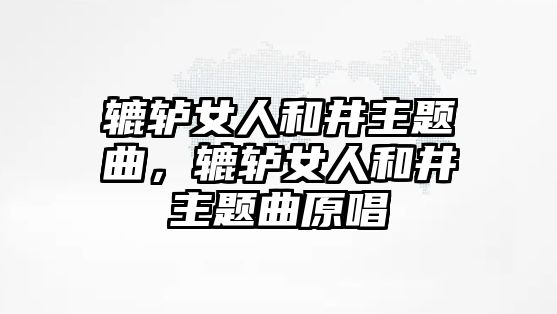 辘轳女人和井主题曲，辘轳女人和井主题曲原唱